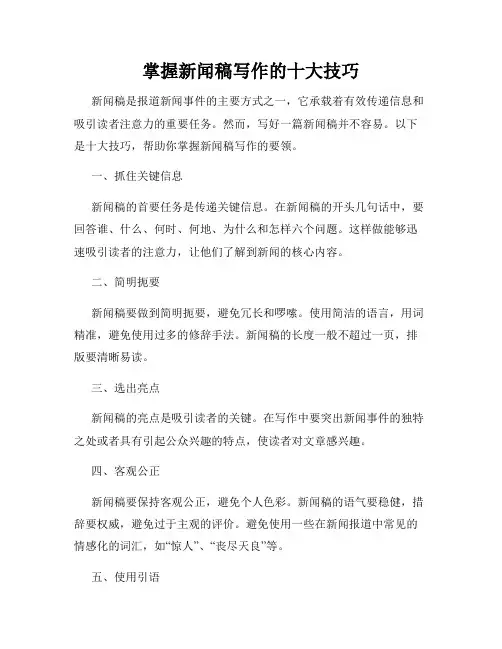 掌握新闻稿写作的十大技巧

新闻稿是报道新闻事件的主要方式之一，它承载着有效传递信息和吸引读者注意力的重要任务。然而，写好一篇新闻稿并不容易。以下是十大技巧，帮助你掌握新闻稿写作的要领。

一、抓住关键信息

新闻稿的首要任务是传递关键信息。在新闻稿的开头几句话中，要回答谁、什么、何时、何地、为什么和怎样六个问题。这样做能够迅速吸引读者的注意力，让他们了解到新闻的核心内容。

二、简明扼要

新闻稿要做到简明扼要，避免冗长和啰嗦。使用简洁的语言，用词精准，避免使用过多的修辞手法。新闻稿的长度一般不超过一页，排版要清晰易读。

三、选出亮点

新闻稿的亮点是吸引读者的关键。在写作中要突出新闻事件的独特之处或者具有引起公众兴趣的特点，使读者对文章感兴趣。

四、客观公正

新闻稿要保持客观公正，避免个人色彩。新闻稿的语气要稳健，措辞要权威，避免过于主观的评价。避免使用一些在新闻报道中常见的情感化的词汇，如“惊人”、“丧尽天良”等。

五、使用引语